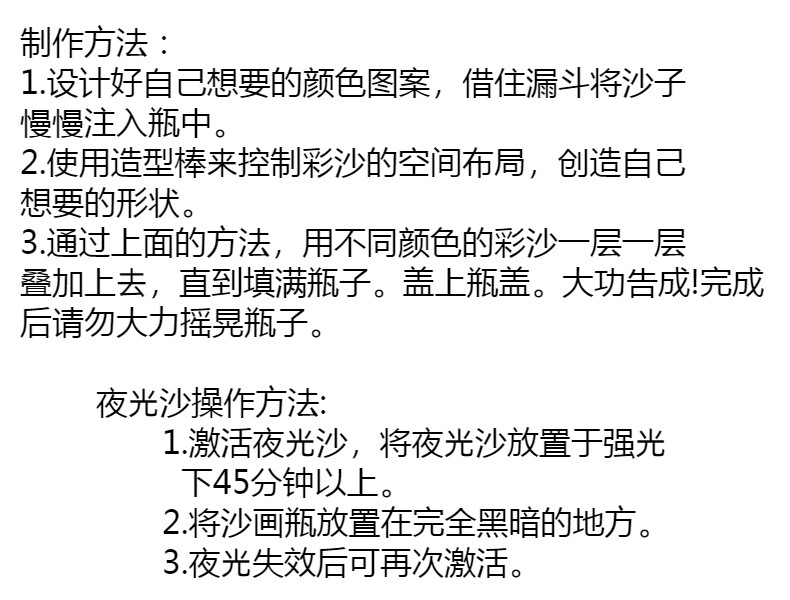 制作方法：
1.设计好自己想要的颜色图案，借住漏斗将沙子慢慢注入瓶中。
2.使用造型棒来控制彩沙的空间布局，创造自己想要的形状。
3.通过上面的方法，用不同颜色的彩沙一层一层叠加上去，直到填满瓶子。盖上瓶盖。大功告成!完成后请勿大力摇晃瓶子。

夜光沙操作方法:
1.激活夜光沙，将夜光沙放置于强光下45分钟以上。
2.将沙画瓶放置在完全黑暗的地方。
3.夜光失效后可再次激活。